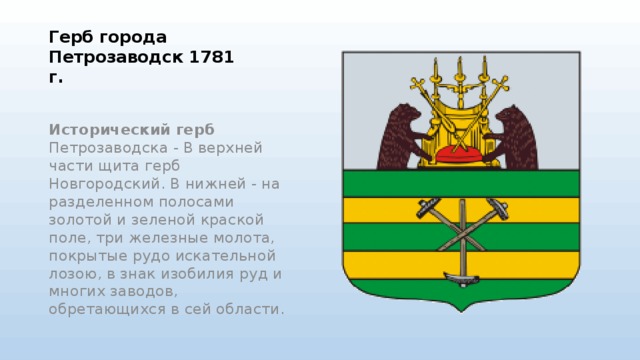 Герб города Петрозаводск 1781 г.

Исторический герб Петрозаводска - В верхней части щита герб Новгородский. В нижней - на разделенном полосами золотой и зеленой краской поле, три железные молота, покрытые рудо искательной лозою, в знак изобилия руд и многих заводов, обретающихся в сей области.